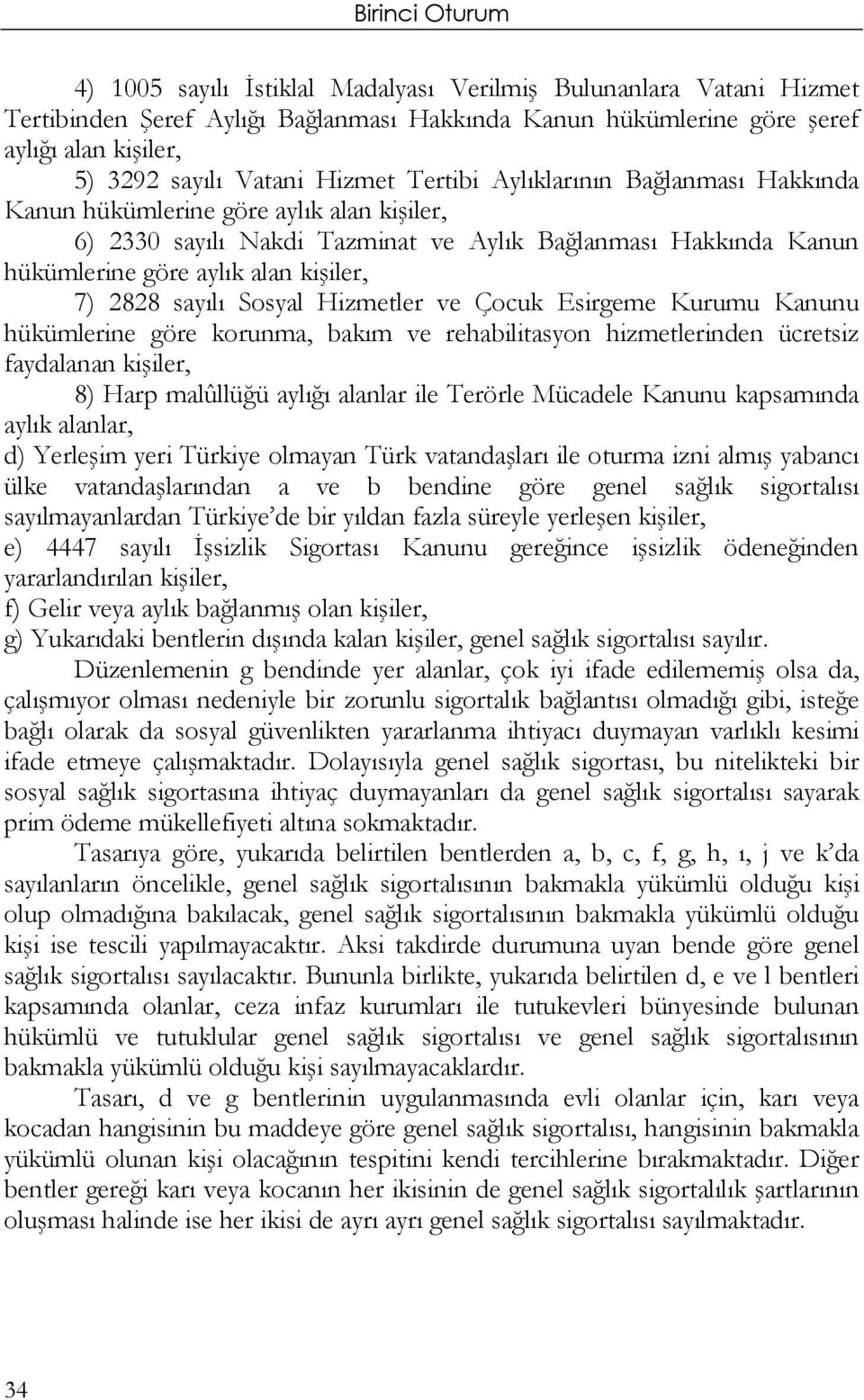 Birinci Oturum

4) 1005 sayılı İstiklal Madalyası Verilmiş Bulunanlara Vatani Hizmet Tertibinden Şeref Aylığı Bağlanması Hakkında Kanun hükümlerine göre şeref aylığı alan kişiler,

5) 3292 sayılı Vatani Hizmet Tertibi Aylıklarının Bağlanması Hakkında Kanun hükümlerine göre aylık alan kişiler,

6) 2330 sayılı Nakdi Tazminat ve Aylık Bağlanması Hakkında Kanun hükümlerine göre aylık alan kişiler,

7) 2828 sayılı Sosyal Hizmetler ve Çocuk Esirgeme Kurumu Kanunu hükümlerine göre korunma, bakım ve rehabilitasyon hizmetlerinden ücretsiz faydalanan kişiler,

8) Harp malûllüğü aylığı alanlar ile Terörle Mücadele Kanunu kapsamında aylık alanlar,

d) Yerleşim yeri Türkiye olmayan Türk vatandaşları ile oturma izni almış yabancı ülke vatandaşlarından a ve b bendine göre genel sağlık sigortalısı sayılmayanlardan Türkiye'de bir yıldan fazla süreyle yerleşen kişiler,

e) 4447 sayılı İşsizlik Sigortası Kanunu gereğince işsizlik ödeneğinden yararlandırılan kişiler,

f) Gelir veya aylık bağlanmış olan kişiler,

g) Yukarıdaki bentlerin dışında kalan kişiler, genel sağlık sigortalısı sayılır.

Düzenlemenin g bendinde yer alanlar, çok iyi ifade edilememiş olsa da, çalışmıyor olması nedeniyle bir zorunlu sigortalık bağlantısı olmadığı gibi, isteğe bağlı olarak da sosyal güvenlikten yararlanma ihtiyacı duymayan varlıklı kesimi ifade etmeye çalışmaktadır. Dolayısıyla genel sağlık sigortası, bu nitelikteki bir sosyal sağlık sigortasına ihtiyaç duymayanları da genel sağlık sigortalısı sayarak prim ödeme mükellefiyeti altına sokmaktadır.

Tasarıya göre, yukarıda belirtilen bentlerden a, b, c, f, g, h, ı, j ve k'da sayılanların öncelikle, genel sağlık sigortalısının bakmakla yükümlü olduğu kişi olup olmadığına bakılacak, genel sağlık sigortalısının bakmakla yükümlü olduğu kişi ise tescili yapılmayacaktır. Aksi takdirde durumuna uyan bende göre genel sağlık sigortalısı sayılacaktır. Bununla birlikte, yukarıda belirtilen d, e ve l bentleri kapsamında olanlar, ceza infaz kurumları ile tutukevleri bünyesinde bulunan hükümlü ve tutuklular genel sağlık sigortalısı ve genel sağlık sigortalısının bakmakla yükümlü olduğu kişi sayılmayacaklardır.

Tasarı, d ve g bentlerinin uygulanmasında evli olanlar için, karı veya kocadan hangisinin bu maddeye göre genel sağlık sigortalısı, hangisinin bakmakla yükümlü olunan kişi olacağının tespitini kendi tercihlerine bırakmaktadır. Diğer bentler gereği karı veya kocanın her ikisinin de genel sağlık sigortalılık şartlarının oluşması halinde ise her ikisi de ayrı ayrı genel sağlık sigortalısı sayılmaktadır.

34